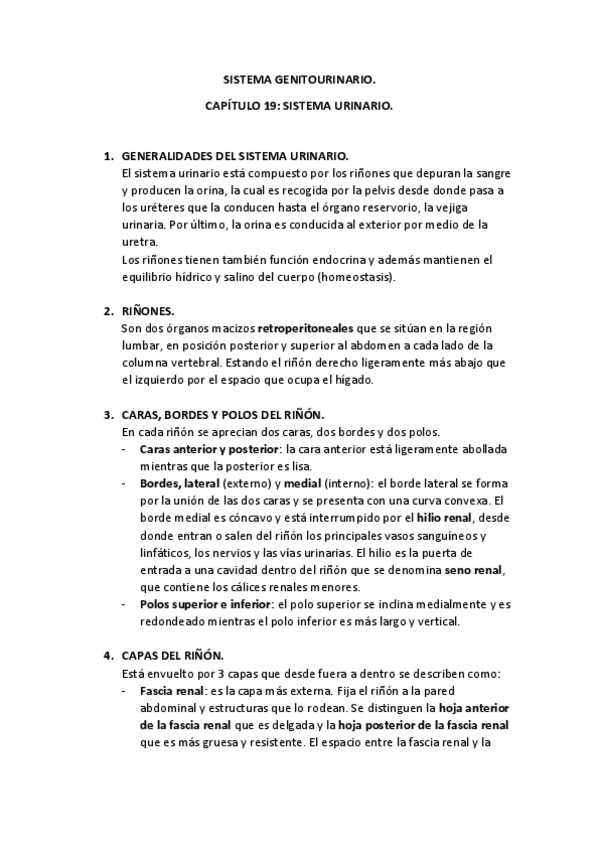 SISTEMA GENITOURINARIO.

CAPÍTULO 19: SISTEMA URINARIO.

1. GENERALIDADES DEL SISTEMA URINARIO.
El sistema urinario está compuesto por los riñones que depuran la sangre y producen la orina, la cual es recogida por la pelvis desde donde pasa a los uréteres que la conducen hasta el órgano reservorio, la vejiga urinaria. Por último, la orina es conducida al exterior por medio de la uretra.
Los riñones tienen también función endocrina y además mantienen el equilibrio hídrico y salino del cuerpo (homeostasis).

2. RIÑONES.
Son dos órganos macizos retroperitoneales que se sitúan en la región lumbar, en posición posterior y superior al abdomen a cada lado de la columna vertebral. Estando el riñón derecho ligeramente más abajo que el izquierdo por el espacio que ocupa el hígado.

3. CARAS, BORDES Y POLOS DEL RIÑÓN.
En cada riñón se aprecian dos caras, dos bordes y dos polos.
- Caras anterior y posterior: la cara anterior está ligeramente abollada mientras que la posterior es lisa.
- Bordes, lateral (externo) y medial (interno): el borde lateral se forma por la unión de las dos caras y se presenta con una curva convexa. El borde medial es cóncavo y está interrumpido por el hilio renal, desde donde entran o salen del riñón los principales vasos sanguíneos y linfáticos, los nervios y las vías urinarias. El hilio es la puerta de entrada a una cavidad dentro del riñón que se denomina seno renal, que contiene los cálices renales menores.
- Polos superior e inferior: el polo superior se inclina medialmente y es redondeado mientras el polo inferior es más largo y vertical.

4. CAPAS DEL RIÑÓN.
Está envuelto por 3 capas que desde fuera a dentro se describen como:
- Fascia renal: es la capa más externa. Fija el riñón a la pared abdominal y estructuras que lo rodean. Se distinguen la hoja anterior de la fascia renal que es delgada y la hoja posterior de la fascia renal que es más gruesa y resistente. El espacio entre la fascia renal y la